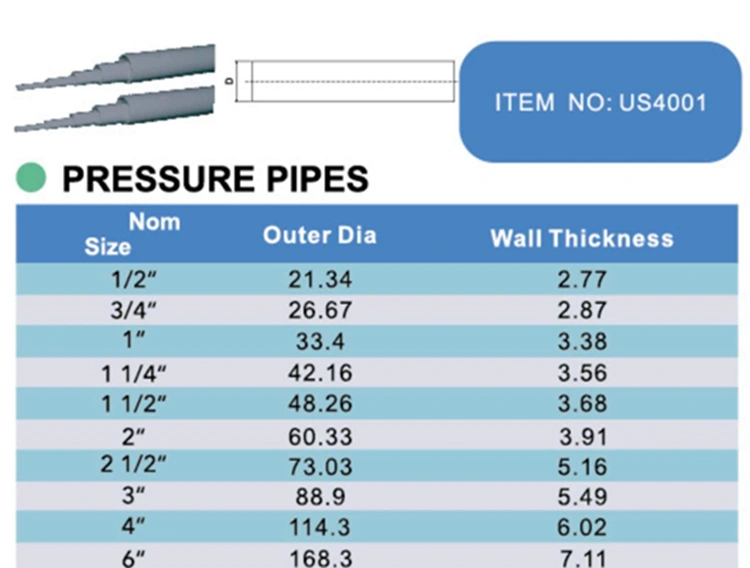 D

ITEM NO: US4001

PRESSURE PIPES

| Nom Size | Outer Dia | Wall Thickness |
|---|---|---|
| 1/2" | 21.34 | 2.77 |
| 3/4" | 26.67 | 2.87 |
| 1" | 33.4 | 3.38 |
| 1 1/4" | 42.16 | 3.56 |
| 1 1/2" | 48.26 | 3.68 |
| 2" | 60.33 | 3.91 |
| 2 1/2" | 73.03 | 5.16 |
| 3" | 88.9 | 5.49 |
| 4" | 114.3 | 6.02 |
| 6" | 168.3 | 7.11 |